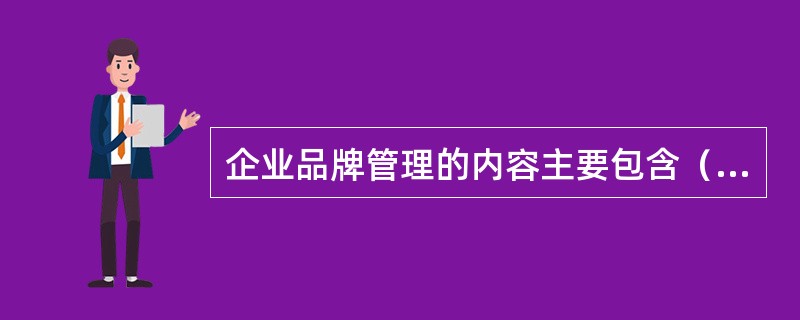 企业品牌管理的内容主要包含（...